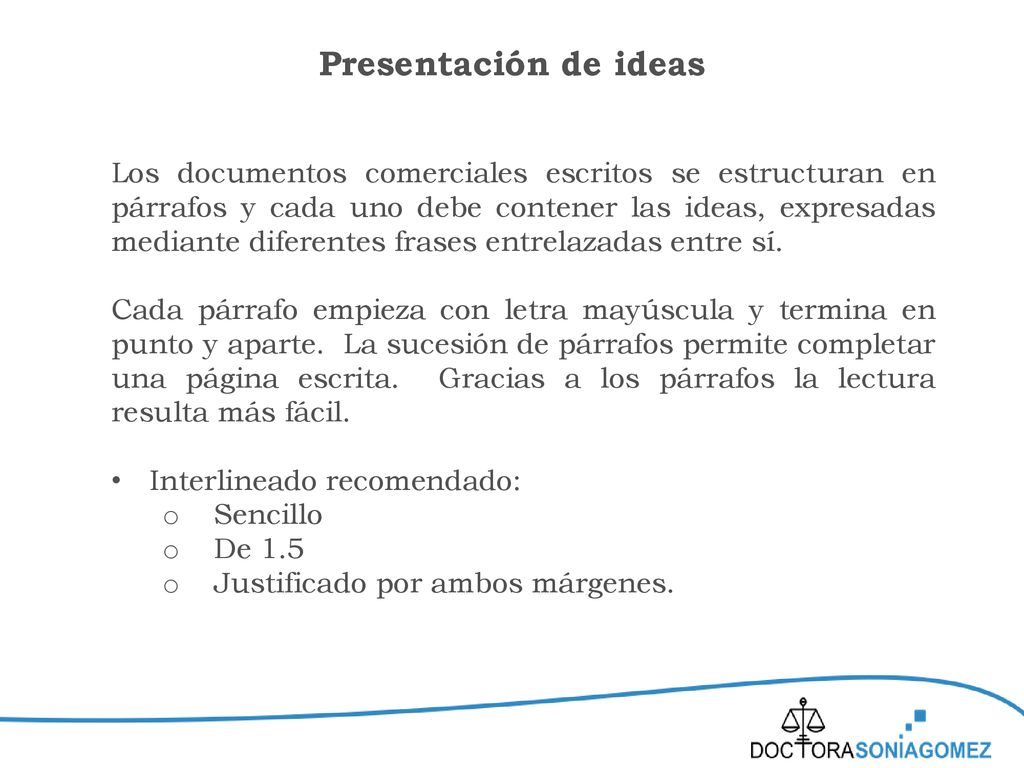 Presentación de ideas

Los documentos comerciales escritos se estructuran en párrafos y cada uno debe contener las ideas, expresadas mediante diferentes frases entrelazadas entre sí.

Cada párrafo empieza con letra mayúscula y termina en punto y aparte. La sucesión de párrafos permite completar una página escrita. Gracias a los párrafos la lectura resulta más fácil.

• Interlineado recomendado:
o Sencillo
o De 1.5
o Justificado por ambos márgenes.

DOCTORASONIAGOMEZ